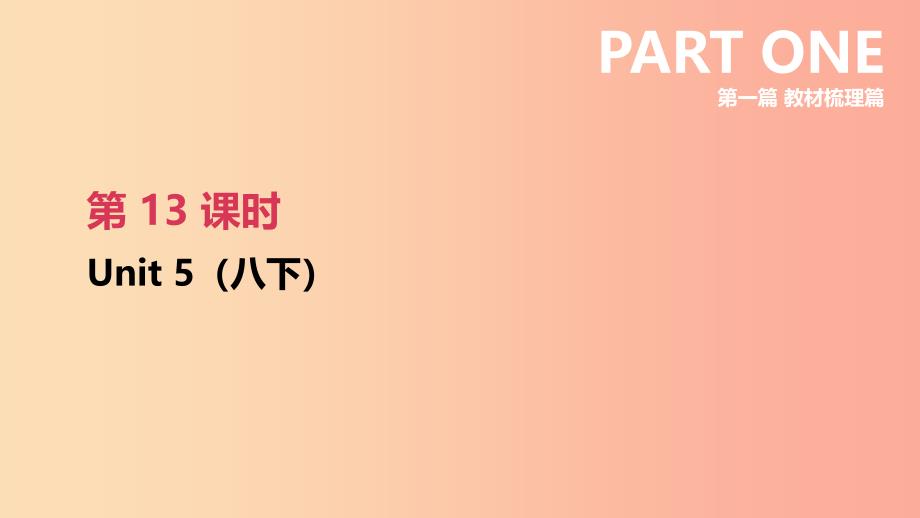 PART ONE
第一篇 教材梳理篇

第 13 课时

Unit 5（八下）